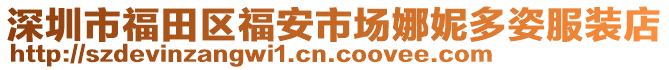 深圳市福田区福安市场娜妮多姿服装店
http://szdevinzangwi1.cn.coovee.com